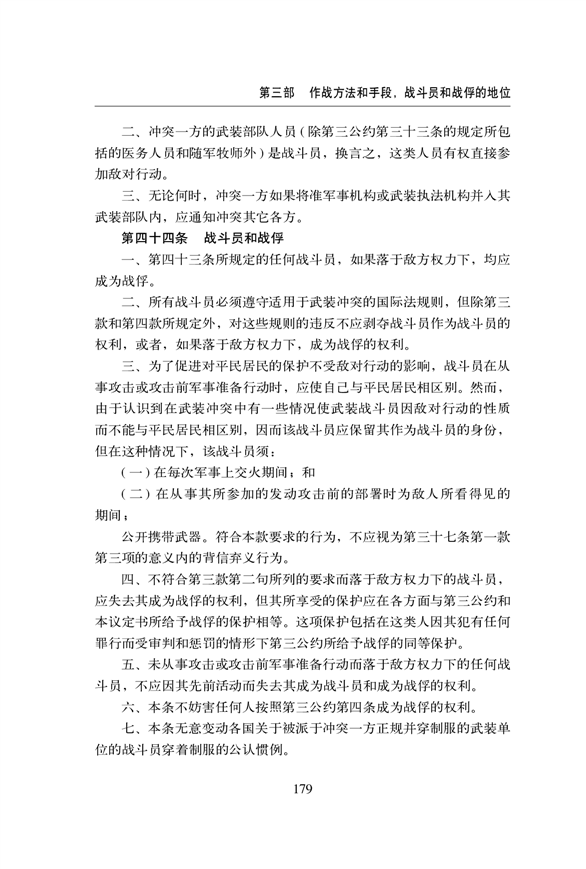 第三部　作战方法和手段，战斗员和战俘的地位

二、冲突一方的武装部队人员（除第三公约第三十三条的规定所包括的医务人员和随军牧师外）是战斗员，换言之，这类人员有权直接参加敌对行动。

三、无论何时，冲突一方如果将准军事机构或武装执法机构并入其武装部队内，应通知冲突其它各方。

第四十四条　战斗员和战俘

一、第四十三条所规定的任何战斗员，如果落于敌方权力下，均应成为战俘。

二、所有战斗员必须遵守适用于武装冲突的国际法规则，但除第三款和第四款所规定外，对这些规则的违反不应剥夺战斗员作为战斗员的权利，或者，如果落于敌方权力下，成为战俘的权利。

三、为了促进对平民居民的保护不受敌对行动的影响，战斗员在从事攻击或攻击前军事准备行动时，应使自己与平民居民相区别。然而，由于认识到在武装冲突中有一些情况使武装战斗员因敌对行动的性质而不能与平民居民相区别，因而该战斗员应保留其作为战斗员的身份，但在这种情况下，该战斗员须：

（一）在每次军事上交火期间；和

（二）在从事其所参加的发动攻击前的部署时为敌人所看得见的期间；

公开携带武器。符合本款要求的行为，不应视为第三十七条第一款第三项的意义内的背信弃义行为。

四、不符合第三款第二句所列的要求而落于敌方权力下的战斗员，应失去其成为战俘的权利，但其所享受的保护应在各方面与第三公约和本议定书所给予战俘的保护相等。这项保护包括在这类人因其犯有任何罪行而受审判和惩罚的情形下第三公约所给予战俘的同等保护。

五、未从事攻击或攻击前军事准备行动而落于敌方权力下的任何战斗员，不应因其先前活动而失去其成为战斗员和成为战俘的权利。

六、本条不妨害任何人按照第三公约第四条成为战俘的权利。

七、本条无意变动各国关于被派于冲突一方正规并穿制服的武装单位的战斗员穿着制服的公认惯例。

179